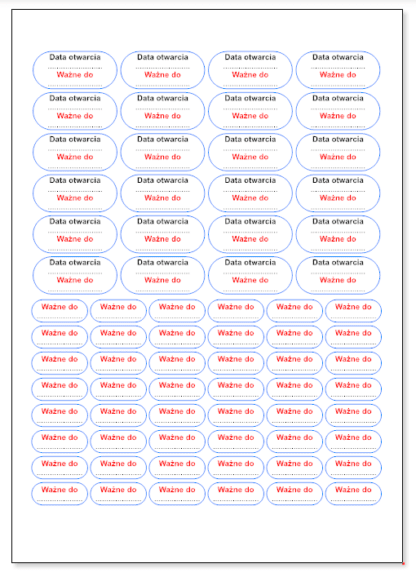 Data otwarcia
Ważne do

Data otwarcia
Ważne do

Data otwarcia
Ważne do

Data otwarcia
Ważne do

Data otwarcia
Ważne do

Data otwarcia
Ważne do

Data otwarcia
Ważne do

Data otwarcia
Ważne do

Data otwarcia
Ważne do

Data otwarcia
Ważne do

Data otwarcia
Ważne do

Data otwarcia
Ważne do

Data otwarcia
Ważne do

Data otwarcia
Ważne do

Data otwarcia
Ważne do

Data otwarcia
Ważne do

Data otwarcia
Ważne do

Data otwarcia
Ważne do

Data otwarcia
Ważne do

Data otwarcia
Ważne do

Data otwarcia
Ważne do

Data otwarcia
Ważne do

Data otwarcia
Ważne do

Data otwarcia
Ważne do

Ważne do
Ważne do
Ważne do
Ważne do
Ważne do
Ważne do

Ważne do
Ważne do
Ważne do
Ważne do
Ważne do
Ważne do

Ważne do
Ważne do
Ważne do
Ważne do
Ważne do
Ważne do

Ważne do
Ważne do
Ważne do
Ważne do
Ważne do
Ważne do

Ważne do
Ważne do
Ważne do
Ważne do
Ważne do
Ważne do

Ważne do
Ważne do
Ważne do
Ważne do
Ważne do
Ważne do

Ważne do
Ważne do
Ważne do
Ważne do
Ważne do
Ważne do

Ważne do
Ważne do
Ważne do
Ważne do
Ważne do
Ważne do